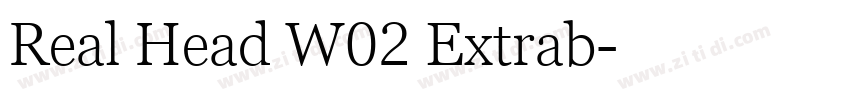 Real Head W02 Extrab-

www.zi ti di.com www.zi ti di.com www.zi ti di.com www.zi ti di.com